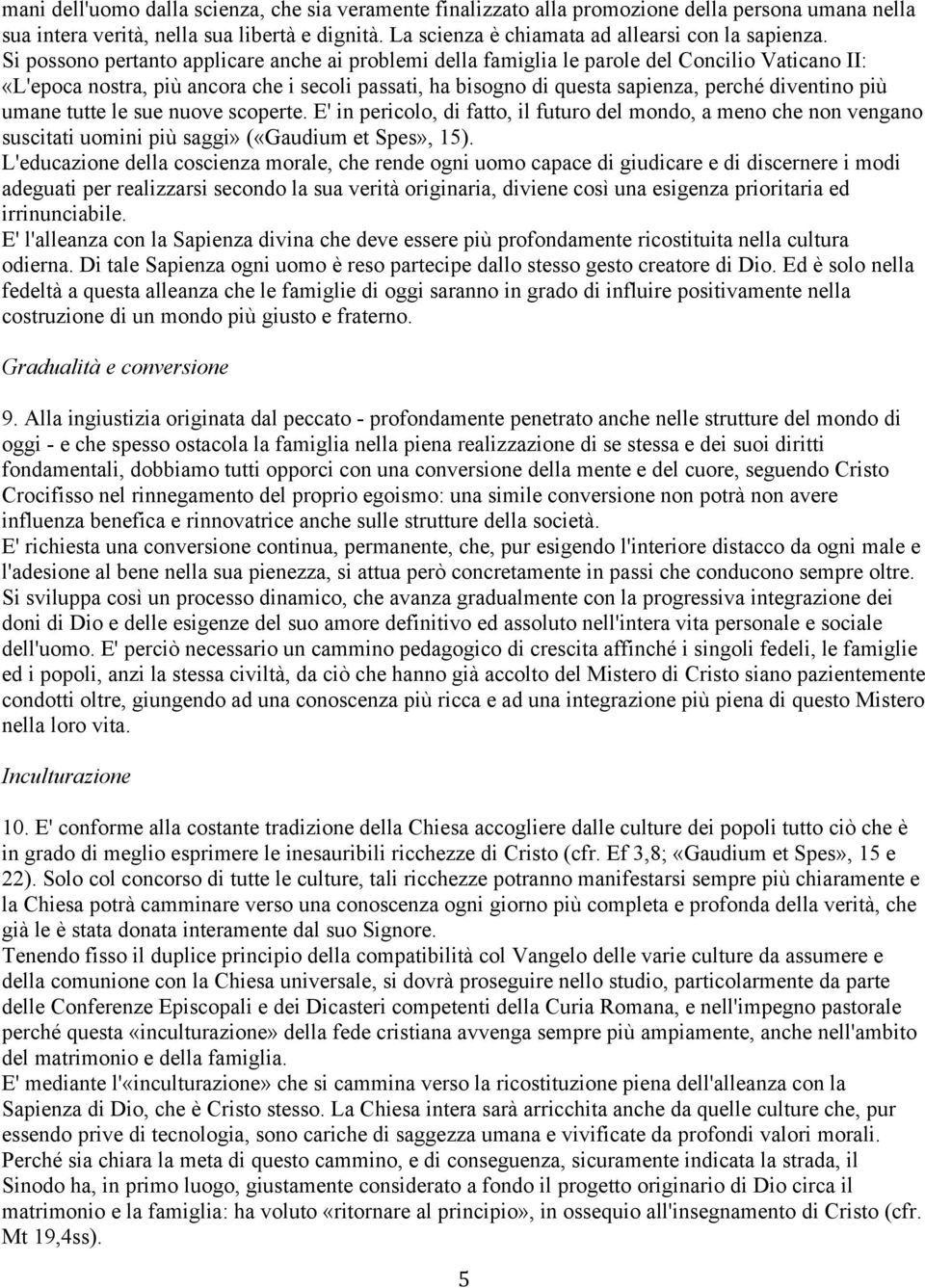 mani dell'uomo dalla scienza, che sia veramente finalizzato alla promozione della persona umana nella sua intera verità, nella sua libertà e dignità. La scienza è chiamata ad allearsi con la sapienza.
Si possono pertanto applicare anche ai problemi della famiglia le parole del Concilio Vaticano II: «L'epoca nostra, più ancora che i secoli passati, ha bisogno di questa sapienza, perché diventino più umane tutte le sue nuove scoperte. E' in pericolo, di fatto, il futuro del mondo, a meno che non vengano suscitati uomini più saggi» («Gaudium et Spes», 15).
L'educazione della coscienza morale, che rende ogni uomo capace di giudicare e di discernere i modi adeguati per realizzarsi secondo la sua verità originaria, diviene così una esigenza prioritaria ed irrinunciabile.
E' l'alleanza con la Sapienza divina che deve essere più profondamente ricostituita nella cultura odierna. Di tale Sapienza ogni uomo è reso partecipe dallo stesso gesto creatore di Dio. Ed è solo nella fedeltà a questa alleanza che le famiglie di oggi saranno in grado di influire positivamente nella costruzione di un mondo più giusto e fraterno.

Gradualità e conversione

9. Alla ingiustizia originata dal peccato - profondamente penetrato anche nelle strutture del mondo di oggi - e che spesso ostacola la famiglia nella piena realizzazione di se stessa e dei suoi diritti fondamentali, dobbiamo tutti opporci con una conversione della mente e del cuore, seguendo Cristo Crocifisso nel rinnegamento del proprio egoismo: una simile conversione non potrà non avere influenza benefica e rinnovatrice anche sulle strutture della società.
E' richiesta una conversione continua, permanente, che, pur esigendo l'interiore distacco da ogni male e l'adesione al bene nella sua pienezza, si attua però concretamente in passi che conducono sempre oltre. Si sviluppa così un processo dinamico, che avanza gradualmente con la progressiva integrazione dei doni di Dio e delle esigenze del suo amore definitivo ed assoluto nell'intera vita personale e sociale dell'uomo. E' perciò necessario un cammino pedagogico di crescita affinché i singoli fedeli, le famiglie ed i popoli, anzi la stessa civiltà, da ciò che hanno già accolto del Mistero di Cristo siano pazientemente condotti oltre, giungendo ad una conoscenza più ricca e ad una integrazione più piena di questo Mistero nella loro vita.

Inculturazione

10. E' conforme alla costante tradizione della Chiesa accogliere dalle culture dei popoli tutto ciò che è in grado di meglio esprimere le inesauribili ricchezze di Cristo (cfr. Ef 3,8; «Gaudium et Spes», 15 e 22). Solo col concorso di tutte le culture, tali ricchezze potranno manifestarsi sempre più chiaramente e la Chiesa potrà camminare verso una conoscenza ogni giorno più completa e profonda della verità, che già le è stata donata interamente dal suo Signore.
Tenendo fisso il duplice principio della compatibilità col Vangelo delle varie culture da assumere e della comunione con la Chiesa universale, si dovrà proseguire nello studio, particolarmente da parte delle Conferenze Episcopali e dei Dicasteri competenti della Curia Romana, e nell'impegno pastorale perché questa «inculturazione» della fede cristiana avvenga sempre più ampiamente, anche nell'ambito del matrimonio e della famiglia.
E' mediante l'«inculturazione» che si cammina verso la ricostituzione piena dell'alleanza con la Sapienza di Dio, che è Cristo stesso. La Chiesa intera sarà arricchita anche da quelle culture che, pur essendo prive di tecnologia, sono cariche di saggezza umana e vivificate da profondi valori morali.
Perché sia chiara la meta di questo cammino, e di conseguenza, sicuramente indicata la strada, il Sinodo ha, in primo luogo, giustamente considerato a fondo il progetto originario di Dio circa il matrimonio e la famiglia: ha voluto «ritornare al principio», in ossequio all'insegnamento di Cristo (cfr. Mt 19,4ss).

5